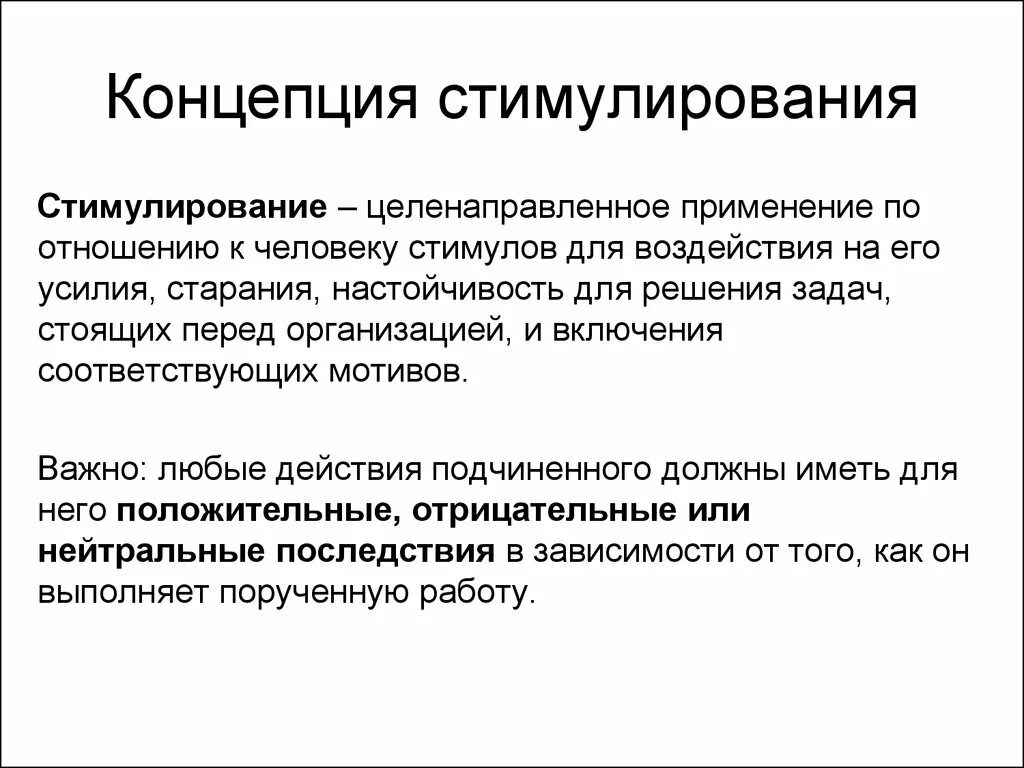 Концепция стимулирования

Стимулирование – целенаправленное применение по отношению к человеку стимулов для воздействия на его усилия, старания, настойчивость для решения задач, стоящих перед организацией, и включения соответствующих мотивов.

Важно: любые действия подчиненного должны иметь для него положительные, отрицательные или нейтральные последствия в зависимости от того, как он выполняет порученную работу.